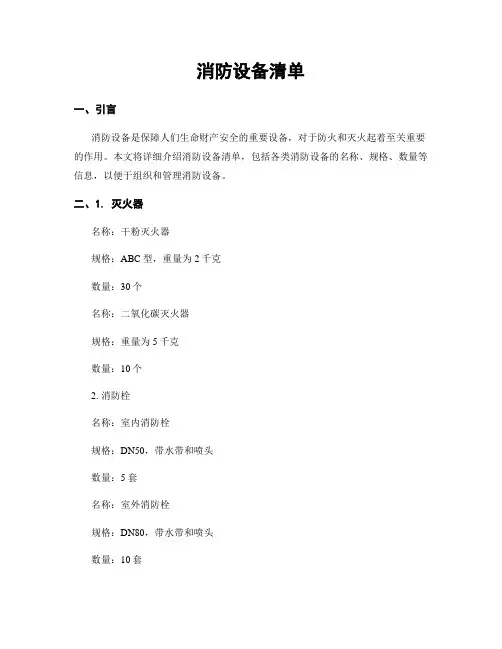 消防设备清单

一、引言

消防设备是保障人们生命财产安全的重要设备，对于防火和灭火起着至关重要的作用。本文将详细介绍消防设备清单，包括各类消防设备的名称、规格、数量等信息，以便于组织和管理消防设备。

二、1. 灭火器

名称：干粉灭火器

规格：ABC 型，重量为 2 千克

数量：30 个

名称：二氧化碳灭火器

规格：重量为 5 千克

数量：10 个

2. 消防栓

名称：室内消防栓

规格：DN50，带水带和喷头

数量：5 套

名称：室外消防栓

规格：DN80，带水带和喷头

数量：10 套